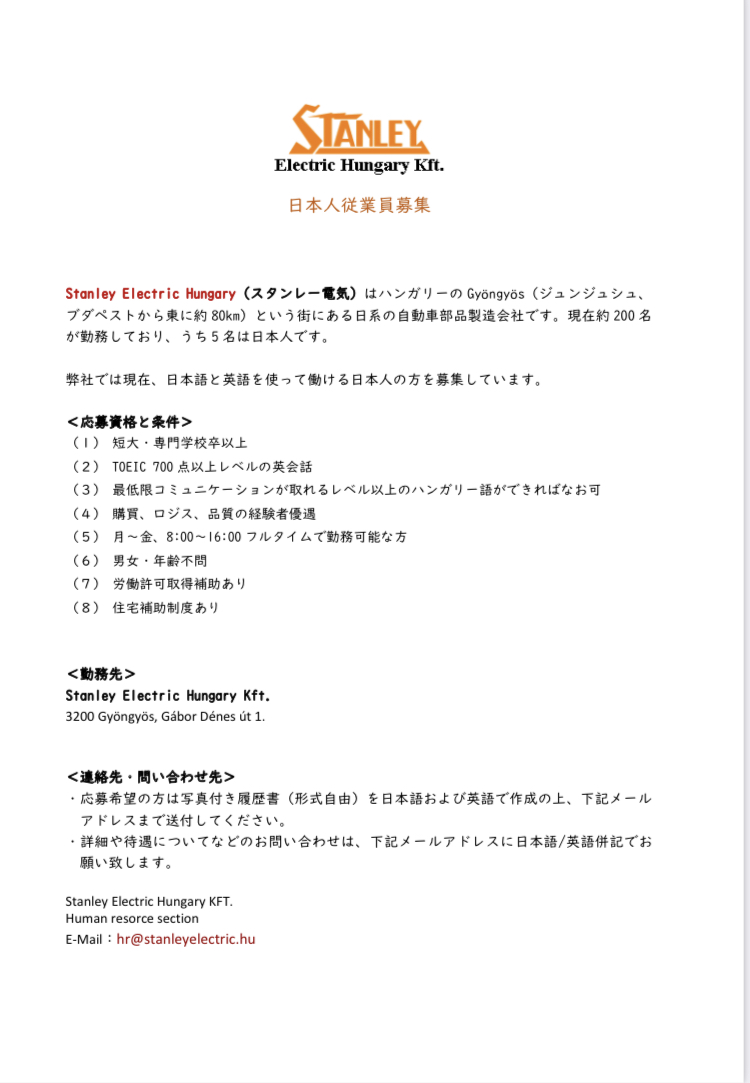 STANLEY
Electric Hungary Kft.

日本人従業員募集

Stanley Electric Hungary（スタンレー電気）はハンガリーの Gyöngyös（ジュンジュシュ、ブダペストから東に約 80km）という街にある日系の自動車部品製造会社です。現在約 200 名が勤務しており、うち 5 名は日本人です。

弊社では現在、日本語と英語を使って働ける日本人の方を募集しています。

＜応募資格と条件＞
（1） 短大・専門学校卒以上
（2） TOEIC 700 点以上レベルの英会話
（3） 最低限コミュニケーションが取れるレベル以上のハンガリー語ができればなお可
（4） 購買、ロジス、品質の経験者優遇
（5） 月～金、8:00～16:00 フルタイムで勤務可能な方
（6） 男女・年齢不問
（7） 労働許可取得補助あり
（8） 住宅補助制度あり

＜勤務先＞
Stanley Electric Hungary Kft.
3200 Gyöngyös, Gábor Dénes út 1.

＜連絡先・問い合わせ先＞
・応募希望の方は写真付き履歴書（形式自由）を日本語および英語で作成の上、下記メールアドレスまで送付してください。
・詳細や待遇についてなどのお問い合わせは、下記メールアドレスに日本語/英語併記でお願い致します。

Stanley Electric Hungary KFT.
Human resorce section
E-Mail：hr@stanleyelectric.hu